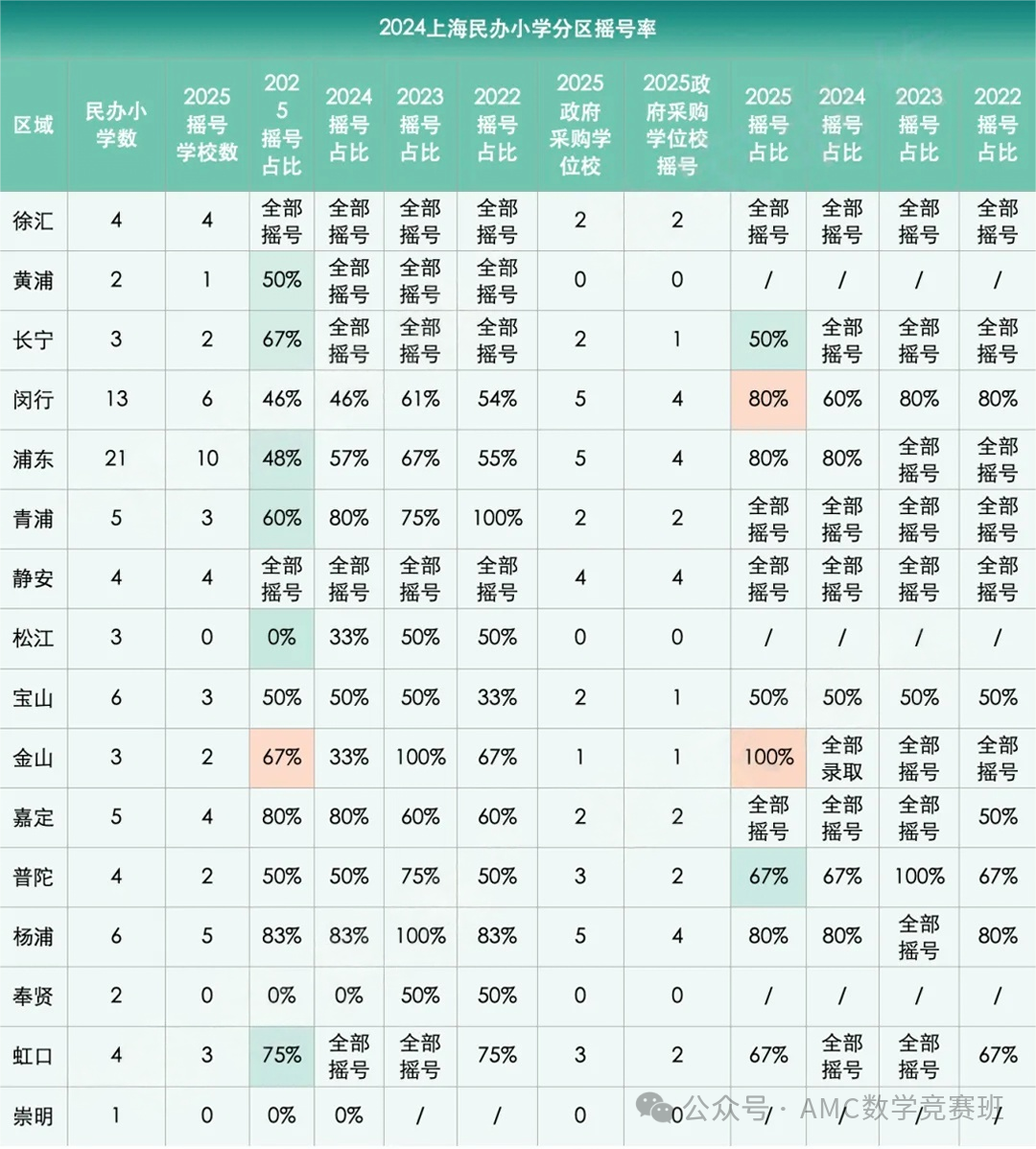 2024上海民办小学分区摇号率

| 区域 | 民办小学数 | 2025摇号学校数 | 2025摇号占比 | 2024摇号占比 | 2023摇号占比 | 2022摇号占比 | 2025政府采购学位校 | 2025政府采购学位校摇号 | 2025摇号占比 | 2024摇号占比 | 2023摇号占比 | 2022摇号占比 |
|---|---|---|---|---|---|---|---|---|---|---|---|---|
| 徐汇 | 4 | 4 | 全部摇号 | 全部摇号 | 全部摇号 | 全部摇号 | 2 | 2 | 全部摇号 | 全部摇号 | 全部摇号 | 全部摇号 |
| 黄浦 | 2 | 1 | 50% | 全部摇号 | 全部摇号 | 全部摇号 | 0 | 0 | / | / | / | / |
| 长宁 | 3 | 2 | 67% | 全部摇号 | 全部摇号 | 全部摇号 | 2 | 1 | 50% | 全部摇号 | 全部摇号 | 全部摇号 |
| 闵行 | 13 | 6 | 46% | 46% | 61% | 54% | 5 | 4 | 80% | 60% | 80% | 80% |
| 浦东 | 21 | 10 | 48% | 57% | 67% | 55% | 5 | 4 | 80% | 80% | 全部摇号 | 全部摇号 |
| 青浦 | 5 | 3 | 60% | 80% | 75% | 100% | 2 | 2 | 全部摇号 | 全部摇号 | 全部摇号 | 全部摇号 |
| 静安 | 4 | 4 | 全部摇号 | 全部摇号 | 全部摇号 | 全部摇号 | 4 | 4 | 全部摇号 | 全部摇号 | 全部摇号 | 全部摇号 |
| 松江 | 3 | 0 | 0% | 33% | 50% | 50% | 0 | 0 | / | / | / | / |
| 宝山 | 6 | 3 | 50% | 50% | 50% | 33% | 2 | 1 | 50% | 50% | 50% | 50% |
| 金山 | 3 | 2 | 67% | 33% | 100% | 67% | 1 | 1 | 100% | 全部录取 | 全部摇号 | 全部摇号 |
| 嘉定 | 5 | 4 | 80% | 80% | 60% | 60% | 2 | 2 | 全部摇号 | 全部摇号 | 全部摇号 | 50% |
| 普陀 | 4 | 2 | 50% | 50% | 75% | 50% | 3 | 2 | 67% | 67% | 100% | 67% |
| 杨浦 | 6 | 5 | 83% | 83% | 100% | 83% | 5 | 4 | 80% | 80% | 全部摇号 | 80% |
| 奉贤 | 2 | 0 | 0% | 0% | 50% | 50% | 0 | 0 | / | / | / | / |
| 虹口 | 4 | 3 | 75% | 全部摇号 | 全部摇号 | 75% | 3 | 2 | 67% | 全部摇号 | 全部摇号 | 67% |
| 崇明 | 1 | 0 | 0% | 0% | / | / | 0 | 0 | / | / | / | / |

公众号 · AMC数学竞赛班